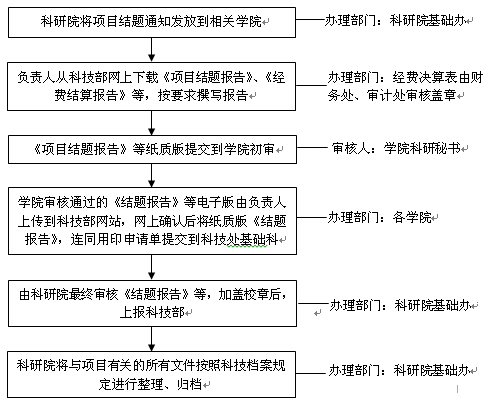 科研院将项目结题通知发放到相关学院

办理部门：科研院基础办

负责人从科技部网上下载《项目结题报告》、《经费结算报告》等，按要求撰写报告

办理部门：经费决算表由财务处、审计处审核盖章

《项目结题报告》等纸质版提交到学院初审

审核人：学院科研秘书

学院审核通过的《结题报告》等电子版由负责人上传到科技部网站，网上确认后将纸质版《结题报告》，连同用印申请单提交到科技处基础科

办理部门：各学院

由科研院最终审核《结题报告》等，加盖校章后，上报科技部

办理部门：科研院基础办

科研院将与项目有关的所有文件按照科技档案规定进行整理、归档

办理部门：科研院基础办